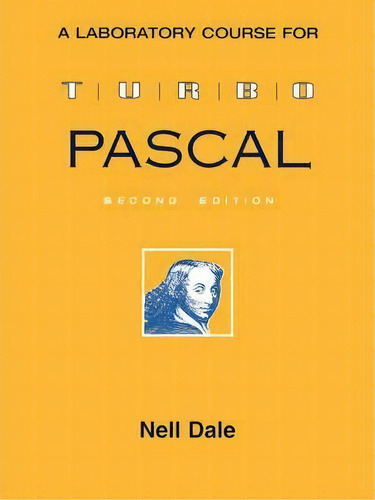 A LABORATORY COURSE FOR

TURBO

PASCAL

SECOND EDITION

Nell Dale